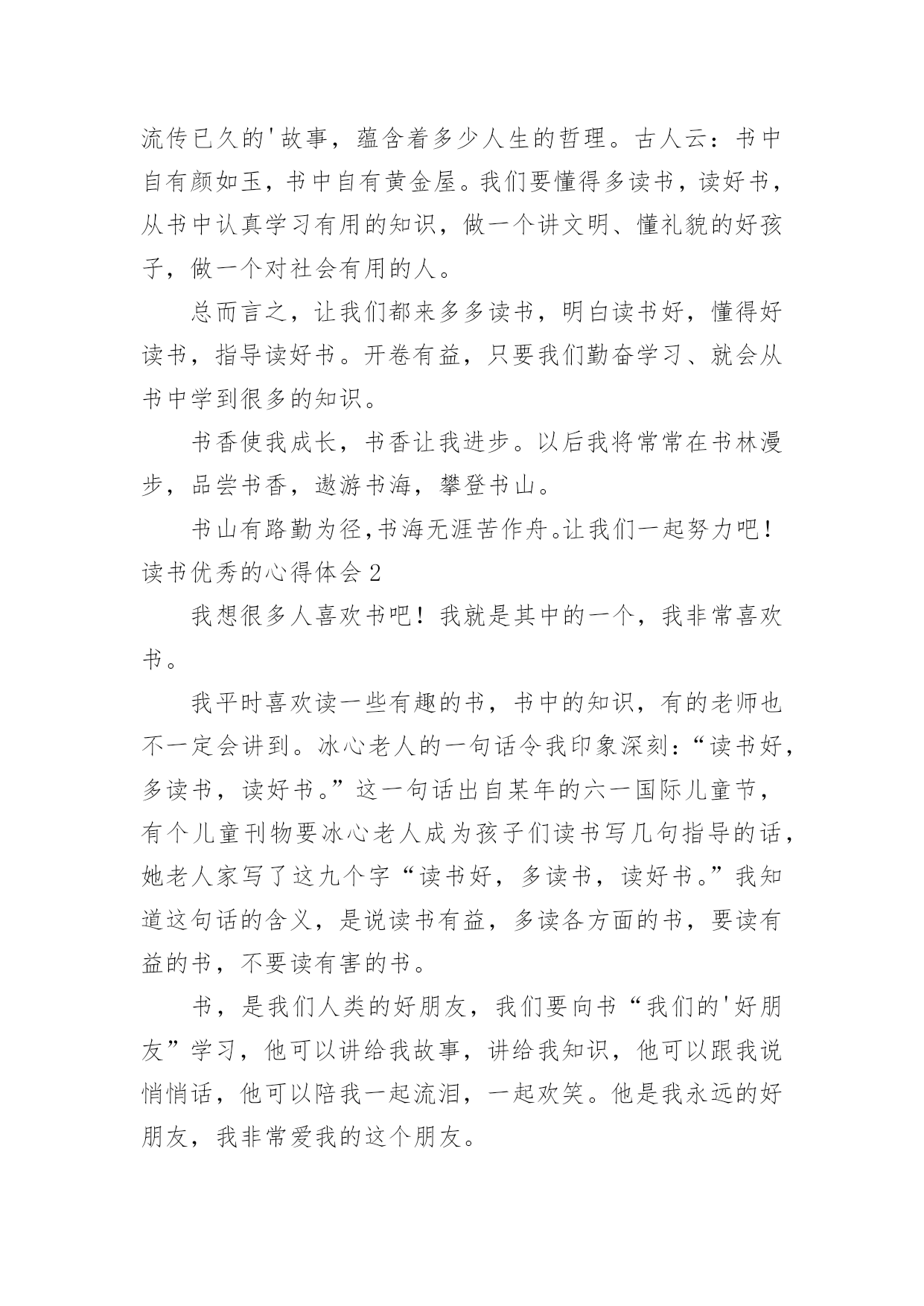 流传已久的'故事，蕴含着多少人生的哲理。古人云：书中自有颜如玉，书中自有黄金屋。我们要懂得多读书，读好书，从书中认真学习有用的知识，做一个讲文明、懂礼貌的好孩子，做一个对社会有用的人。

总而言之，让我们都来多多读书，明白读书好，懂得好读书，指导读好书。开卷有益，只要我们勤奋学习、就会从书中学到很多的知识。

书香使我成长，书香让我进步。以后我将常常在书林漫步，品尝书香，遨游书海，攀登书山。

书山有路勤为径，书海无涯苦作舟。让我们一起努力吧！

读书优秀的心得体会 2

我想很多人喜欢书吧！我就是其中的一个，我非常喜欢书。

我平时喜欢读一些有趣的书，书中的知识，有的老师也不一定会讲到。冰心老人的一句话令我印象深刻：“读书好，多读书，读好书。”这一句话出自某年的六一国际儿童节，有个儿童刊物要冰心老人成为孩子们读书写几句指导的话，她老人家写了这九个字“读书好，多读书，读好书。”我知道这句话的含义，是说读书有益，多读各方面的书，要读有益的书，不要读有害的书。

书，是我们人类的好朋友，我们要向书“我们的'好朋友”学习，他可以讲给我故事，讲给我知识，他可以跟我说悄悄话，他可以陪我一起流泪，一起欢笑。他是我永远的好朋友，我非常爱我的这个朋友。